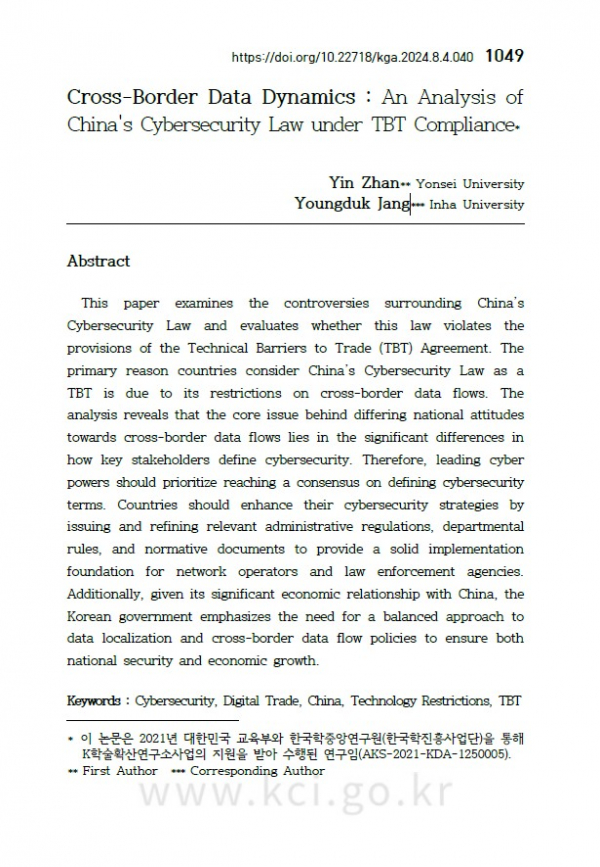 https://doi.org/10.22718/kga.2024.8.4.040 1049

Cross-Border Data Dynamics : An Analysis of China's Cybersecurity Law under TBT Compliance*

Yin Zhan** Yonsei University
Youngduk Jang*** Inha University

Abstract

This paper examines the controversies surrounding China's Cybersecurity Law and evaluates whether this law violates the provisions of the Technical Barriers to Trade (TBT) Agreement. The primary reason countries consider China's Cybersecurity Law as a TBT is due to its restrictions on cross-border data flows. The analysis reveals that the core issue behind differing national attitudes towards cross-border data flows lies in the significant differences in how key stakeholders define cybersecurity. Therefore, leading cyber powers should prioritize reaching a consensus on defining cybersecurity terms. Countries should enhance their cybersecurity strategies by issuing and refining relevant administrative regulations, departmental rules, and normative documents to provide a solid implementation foundation for network operators and law enforcement agencies. Additionally, given its significant economic relationship with China, the Korean government emphasizes the need for a balanced approach to data localization and cross-border data flow policies to ensure both national security and economic growth.

Keywords : Cybersecurity, Digital Trade, China, Technology Restrictions, TBT

* 이 논문은 2021년 대한민국 교육부와 한국학중앙연구원(한국학진흥사업단)을 통해 K학술확산연구소사업의 지원을 받아 수행된 연구임(AKS-2021-KDA-1250005).
** First Author *** Corresponding Author

www.kci.go.kr